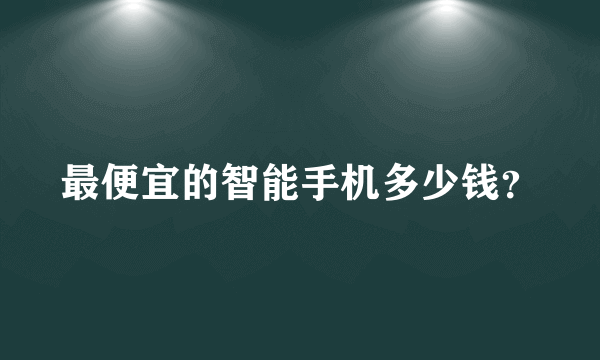 最便宜的智能手机多少钱?